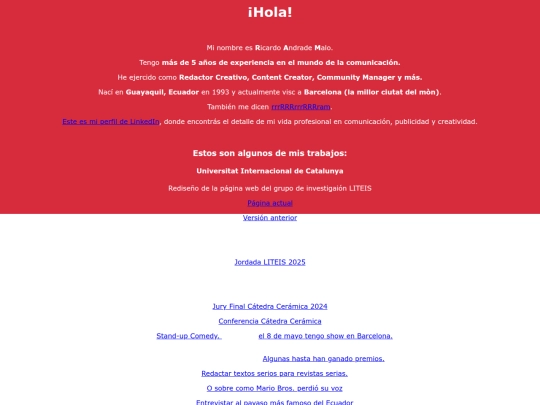 ¡Hola!

Mi nombre es Ricardo Andrade Malo.

Tengo más de 5 años de experiencia en el mundo de la comunicación.

He ejercido como Redactor Creativo, Content Creator, Community Manager y más.

Nací en Guayaquil, Ecuador en 1993 y actualmente visc a Barcelona (la millor ciutat del mòn).

También me dicen rrrRRRrrrRRRram.

Este es mi perfil de LinkedIn, donde encontrás el detalle de mi vida profesional en comunicación, publicidad y creatividad.

Estos son algunos de mis trabajos:

Universitat Internacional de Catalunya

Rediseño de la página web del grupo de investigaión LITEIS

Página actual

Versión anterior

Jordada LITEIS 2025

Jury Final Cátedra Cerámica 2024

Conferencia Cátedra Cerámica

Stand-up Comedy, el 8 de mayo tengo show en Barcelona.

Algunas hasta han ganado premios.

Redactar textos serios para revistas serias.

O sobre como Mario Bros. perdió su voz

Entrevistar al payaso más famoso del Ecuador